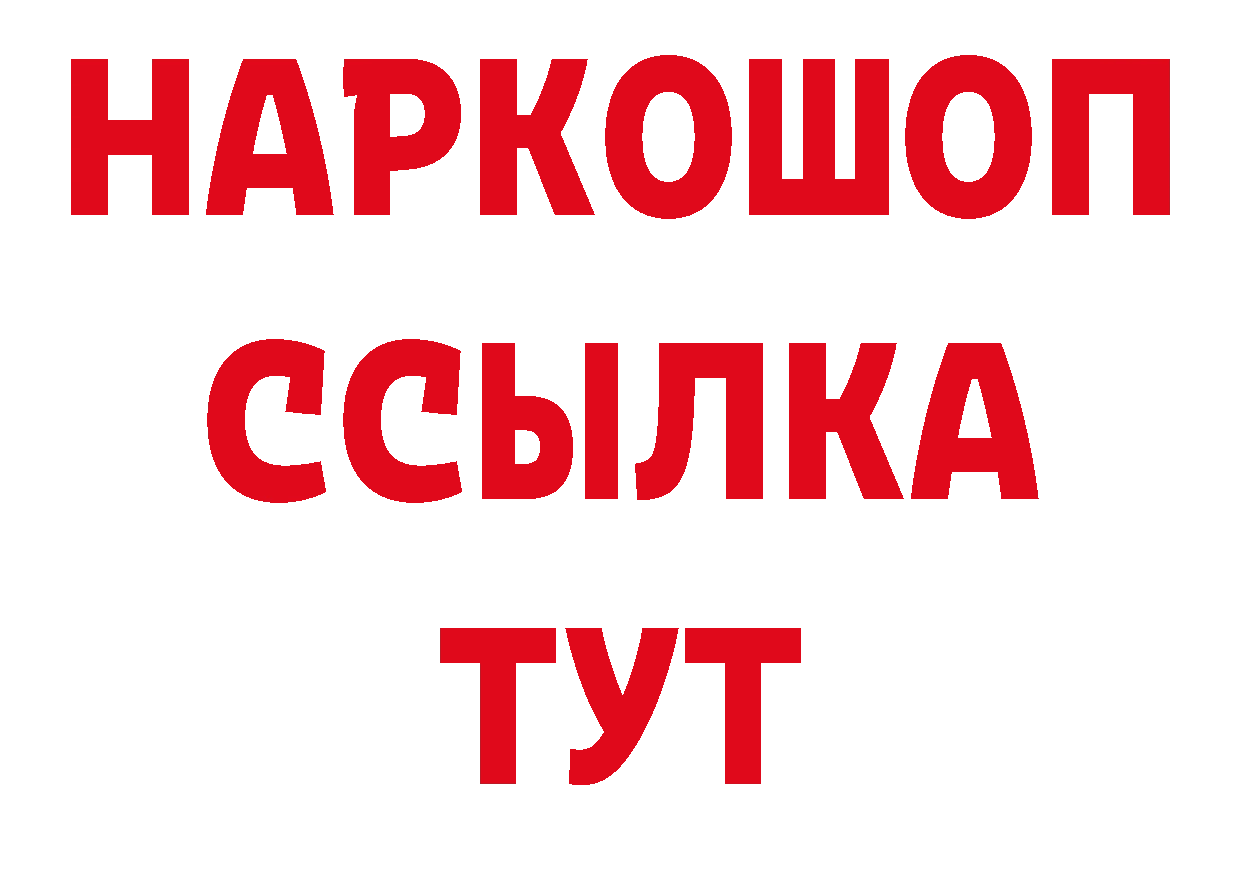 НАРКОШОП
ССЫЛКА
ТУТ